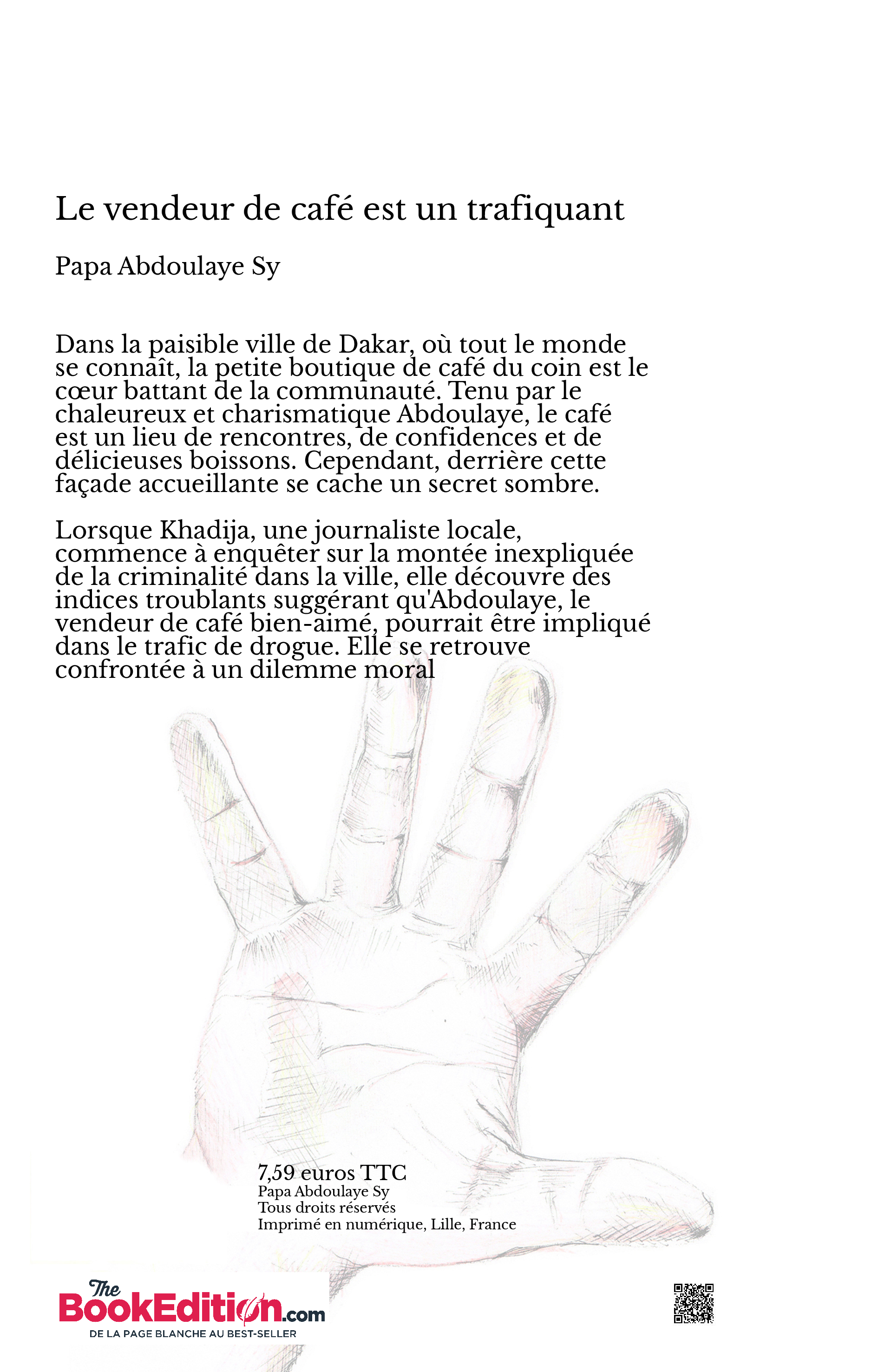 Le vendeur de café est un trafiquant

Papa Abdoulaye Sy

Dans la paisible ville de Dakar, où tout le monde se connaît, la petite boutique de café du coin est le cœur battant de la communauté. Tenu par le chaleureux et charismatique Abdoulaye, le café est un lieu de rencontres, de confidences et de délicieuses boissons. Cependant, derrière cette façade accueillante se cache un secret sombre.

Lorsque Khadija, une journaliste locale, commence à enquêter sur la montée inexpliquée de la criminalité dans la ville, elle découvre des indices troublants suggérant qu'Abdoulaye, le vendeur de café bien-aimé, pourrait être impliqué dans le trafic de drogue. Elle se retrouve confrontée à un dilemme moral

7,59 euros TTC
Papa Abdoulaye Sy
Tous droits réservés
Imprimé en numérique, Lille, France

The BookEdition.com
DE LA PAGE BLANCHE AU BEST-SELLER